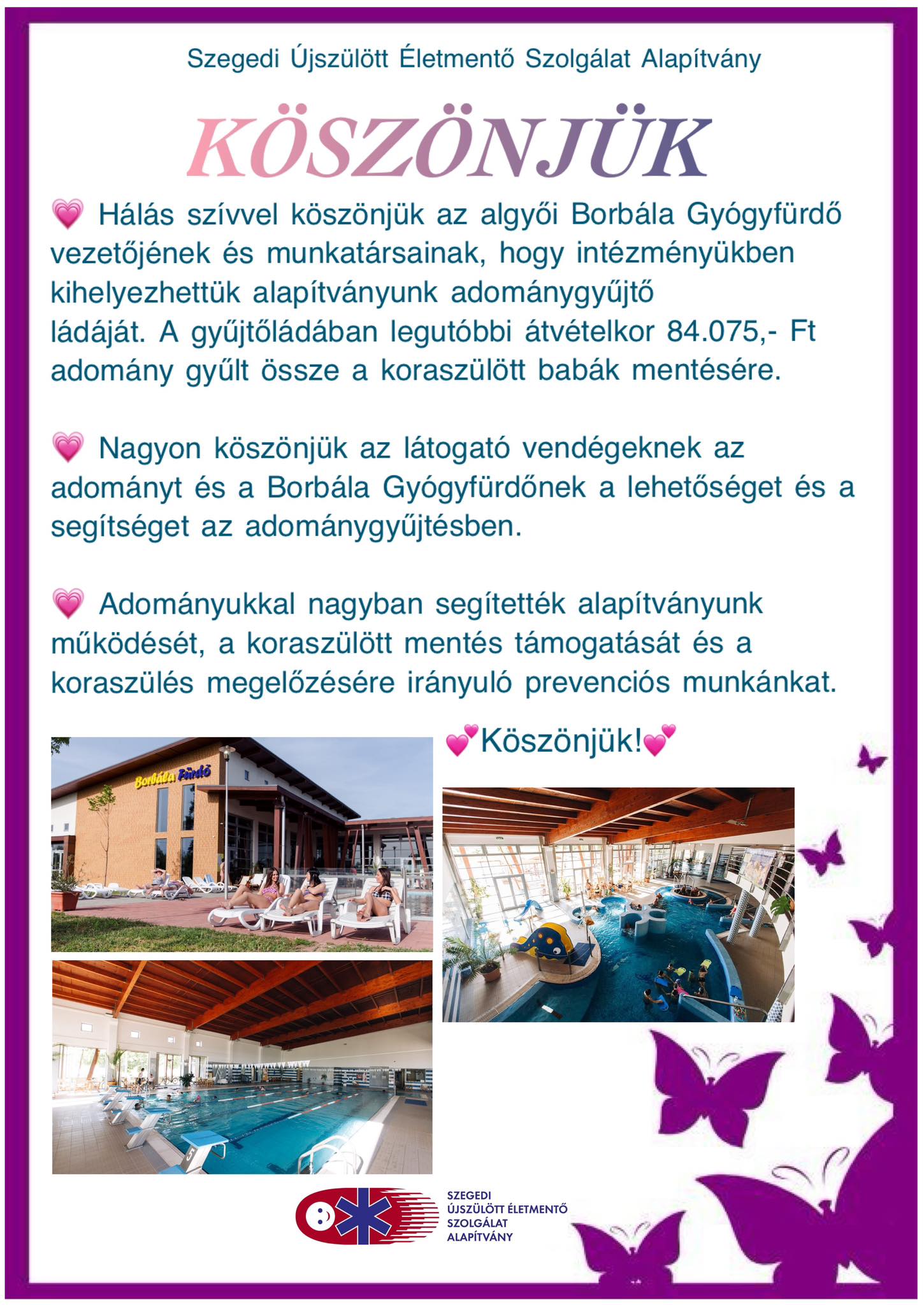 Szegedi Újszülött Életmentő Szolgálat Alapítvány

KÖSZÖNJÜK

💗 Hálás szívvel köszönjük az algyői Borbála Gyógyfürdő vezetőjének és munkatársainak, hogy intézményükben kihelyezhettük alapítványunk adománygyűjtő ládáját. A gyűjtőládában legutóbbi átvételkor 84.075,- Ft adomány gyűlt össze a koraszülött babák mentésére.

💗 Nagyon köszönjük az látogató vendégeknek az adományt és a Borbála Gyógyfürdőnek a lehetőséget és a segítséget az adománygyűjtésben.

💗 Adományukkal nagyban segítették alapítványunk működését, a koraszülött mentés támogatását és a koraszülés megelőzésére irányuló prevenciós munkánkat.

💕Köszönjük!💕

Borbála Fürdő

SZEGEDI
ÚJSZÜLÖTT ÉLETMENTŐ
SZOLGÁLAT
ALAPÍTVÁNY